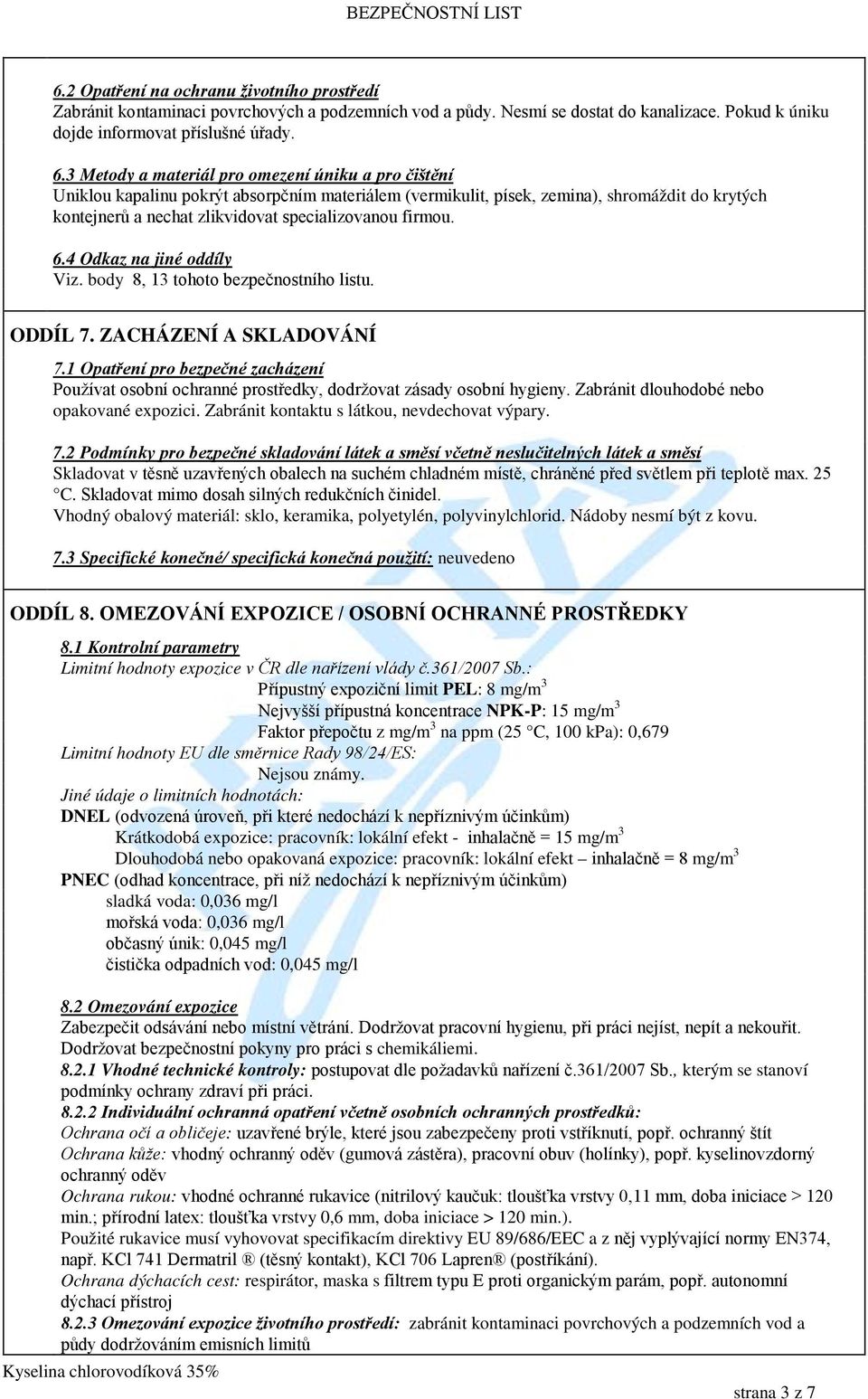 BEZPEČNOSTNÍ LIST

6.2 Opatření na ochranu životního prostředí
Zabránit kontaminaci povrchových a podzemních vod a půdy. Nesmí se dostat do kanalizace. Pokud k úniku dojde informovat příslušné úřady.

6.3 Metody a materiál pro omezení úniku a pro čištění
Uniklou kapalinu pokrýt absorpčním materiálem (vermikulit, písek, zemina), shromáždit do krytých kontejnerů a nechat zlikvidovat specializovanou firmou.

6.4 Odkaz na jiné oddíly
Viz. body 8, 13 tohoto bezpečnostního listu.

ODDÍL 7. ZACHÁZENÍ A SKLADOVÁNÍ

7.1 Opatření pro bezpečné zacházení
Používat osobní ochranné prostředky, dodržovat zásady osobní hygieny. Zabránit dlouhodobé nebo opakované expozici. Zabránit kontaktu s látkou, nevdechovat výpary.

7.2 Podmínky pro bezpečné skladování látek a směsí včetně neslučitelných látek a směsí
Skladovat v těsně uzavřených obalech na suchém chladném místě, chráněné před světlem při teplotě max. 25 °C. Skladovat mimo dosah silných redukčních činidel.
Vhodný obalový materiál: sklo, keramika, polyetylén, polyvinylchlorid. Nádoby nesmí být z kovu.

7.3 Specifické konečné/ specifická konečná použití: neuvedeno

ODDÍL 8. OMEZOVÁNÍ EXPOZICE / OSOBNÍ OCHRANNÉ PROSTŘEDKY

8.1 Kontrolní parametry
Limitní hodnoty expozice v ČR dle nařízení vlády č.361/2007 Sb.:
Přípustný expoziční limit PEL: 8 mg/m$^3$
Nejvyšší přípustná koncentrace NPK-P: 15 mg/m$^3$
Faktor přepočtu z mg/m$^3$ na ppm (25 °C, 100 kPa): 0,679
Limitní hodnoty EU dle směrnice Rady 98/24/ES:
Nejsou známy.
Jiné údaje o limitních hodnotách:
DNEL (odvozená úroveň, při které nedochází k nepříznivým účinkům)
Krátkodobá expozice: pracovník: lokální efekt - inhalačně = 15 mg/m$^3$
Dlouhodobá nebo opakovaná expozice: pracovník: lokální efekt – inhalačně = 8 mg/m$^3$
PNEC (odhad koncentrace, při níž nedochází k nepříznivým účinkům)
sladká voda: 0,036 mg/l
mořská voda: 0,036 mg/l
občasný únik: 0,045 mg/l
čistička odpadních vod: 0,045 mg/l

8.2 Omezování expozice
Zabezpečit odsávání nebo místní větrání. Dodržovat pracovní hygienu, při práci nejíst, nepít a nekouřit. Dodržovat bezpečnostní pokyny pro práci s chemikáliemi.
8.2.1 Vhodné technické kontroly: postupovat dle požadavků nařízení č.361/2007 Sb., kterým se stanoví podmínky ochrany zdraví při práci.
8.2.2 Individuální ochranná opatření včetně osobních ochranných prostředků:
Ochrana očí a obličeje: uzavřené brýle, které jsou zabezpečeny proti vstříknutí, popř. ochranný štít
Ochrana kůže: vhodný ochranný oděv (gumová zástěra), pracovní obuv (holínky), popř. kyselinovzdorný ochranný oděv
Ochrana rukou: vhodné ochranné rukavice (nitrilový kaučuk: tloušťka vrstvy 0,11 mm, doba iniciace > 120 min.; přírodní latex: tloušťka vrstvy 0,6 mm, doba iniciace > 120 min.).
Použité rukavice musí vyhovovat specifikacím direktivy EU 89/686/EEC a z něj vyplývající normy EN374, např. KCl 741 Dermatril ® (těsný kontakt), KCl 706 Lapren® (postříkání).
Ochrana dýchacích cest: respirátor, maska s filtrem typu E proti organickým parám, popř. autonomní dýchací přístroj
8.2.3 Omezování expozice životního prostředí: zabránit kontaminaci povrchových a podzemních vod a půdy dodržováním emisních limitů

Kyselina chlorovodíková 35%
strana 3 z 7